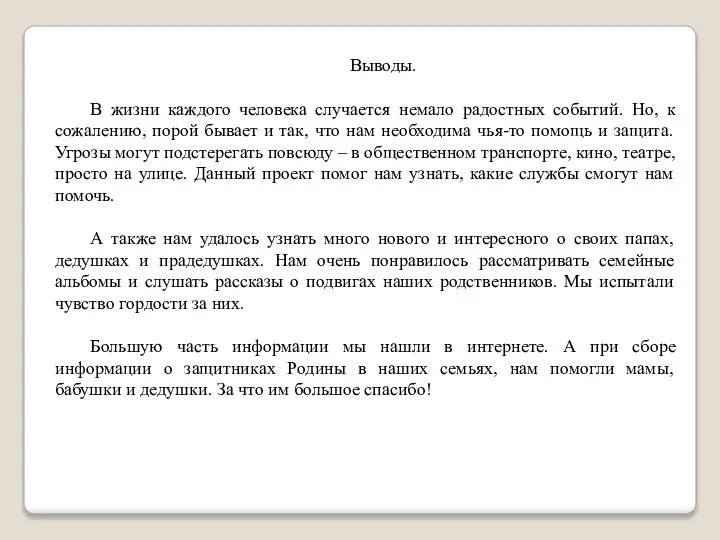 Выводы.

В жизни каждого человека случается немало радостных событий. Но, к сожалению, порой бывает и так, что нам необходима чья-то помощь и защита. Угрозы могут подстерегать повсюду – в общественном транспорте, кино, театре, просто на улице. Данный проект помог нам узнать, какие службы смогут нам помочь.

А также нам удалось узнать много нового и интересного о своих папах, дедушках и прадедушках. Нам очень понравилось рассматривать семейные альбомы и слушать рассказы о подвигах наших родственников. Мы испытали чувство гордости за них.

Большую часть информации мы нашли в интернете. А при сборе информации о защитниках Родины в наших семьях, нам помогли мамы, бабушки и дедушки. За что им большое спасибо!